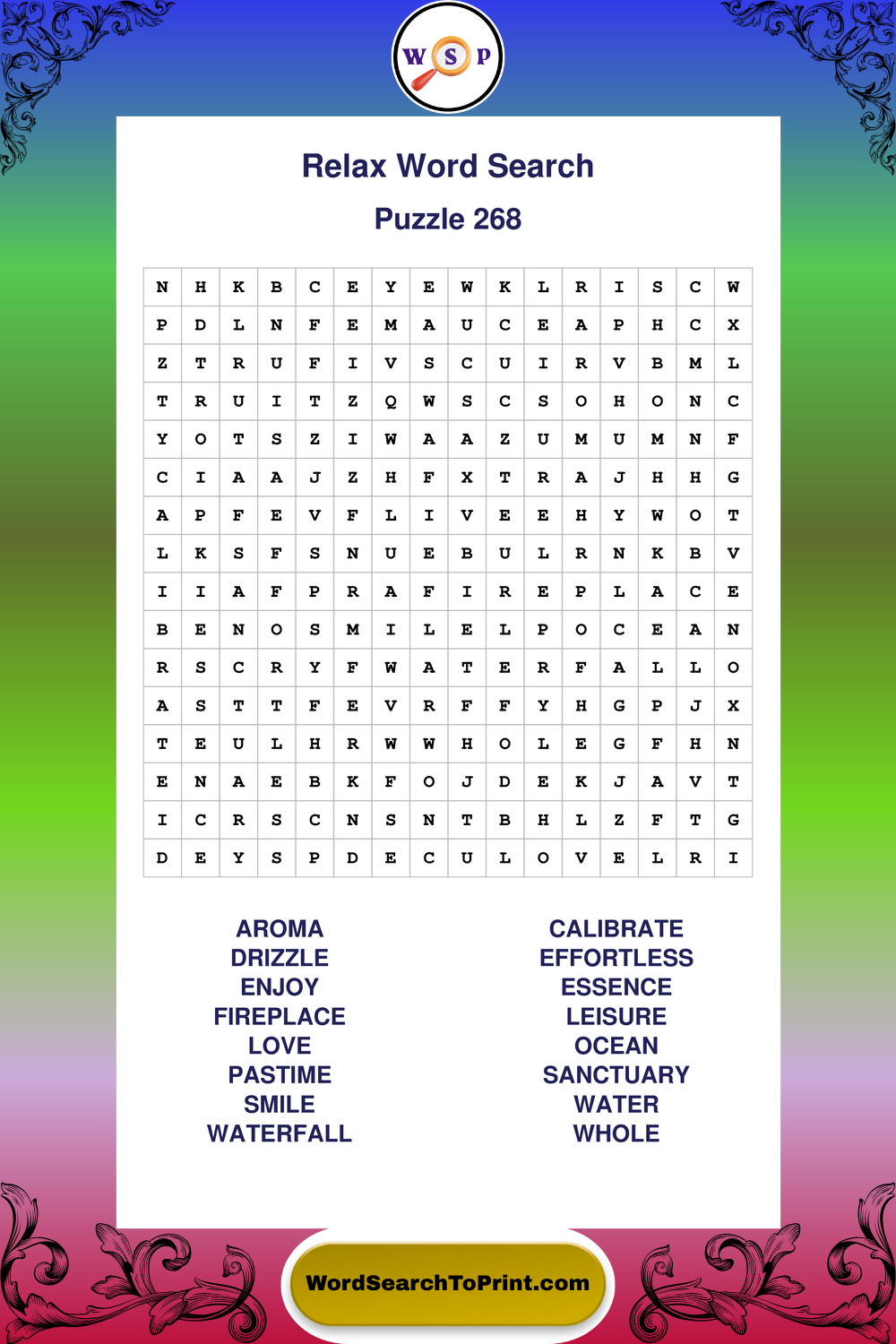 W S P

Relax Word Search

Puzzle 268

| N | H | K | B | C | E | Y | E | W | K | L | R | I | S | C | W |
|---|---|---|---|---|---|---|---|---|---|---|---|---|---|---|---|
| P | D | L | N | F | E | M | A | U | C | E | A | P | H | C | X |
| Z | T | R | U | F | I | V | S | C | U | I | R | V | B | M | L |
| T | R | U | I | T | Z | Q | W | S | C | S | O | H | O | N | C |
| Y | O | T | S | Z | I | W | A | A | Z | U | M | U | M | N | F |
| C | I | A | A | J | Z | H | F | X | T | R | A | J | H | H | G |
| A | P | F | E | V | F | L | I | V | E | E | H | Y | W | O | T |
| L | K | S | F | S | N | U | E | B | U | L | R | N | K | B | V |
| I | I | A | F | P | R | A | F | I | R | E | P | L | A | C | E |
| B | E | N | O | S | M | I | L | E | L | P | O | C | E | A | N |
| R | S | C | R | Y | F | W | A | T | E | R | F | A | L | L | O |
| A | S | T | T | F | E | V | R | F | F | Y | H | G | P | J | X |
| T | E | U | L | H | R | W | W | H | O | L | E | G | F | H | N |
| E | N | A | E | B | K | F | O | J | D | E | K | J | A | V | T |
| I | C | R | S | C | N | S | N | T | B | H | L | Z | F | T | G |
| D | E | Y | S | P | D | E | C | U | L | O | V | E | L | R | I |

AROMA
DRIZZLE
ENJOY
FIREPLACE
LOVE
PASTIME
SMILE
WATERFALL

CALIBRATE
EFFORTLESS
ESSENCE
LEISURE
OCEAN
SANCTUARY
WATER
WHOLE

WordSearchToPrint.com